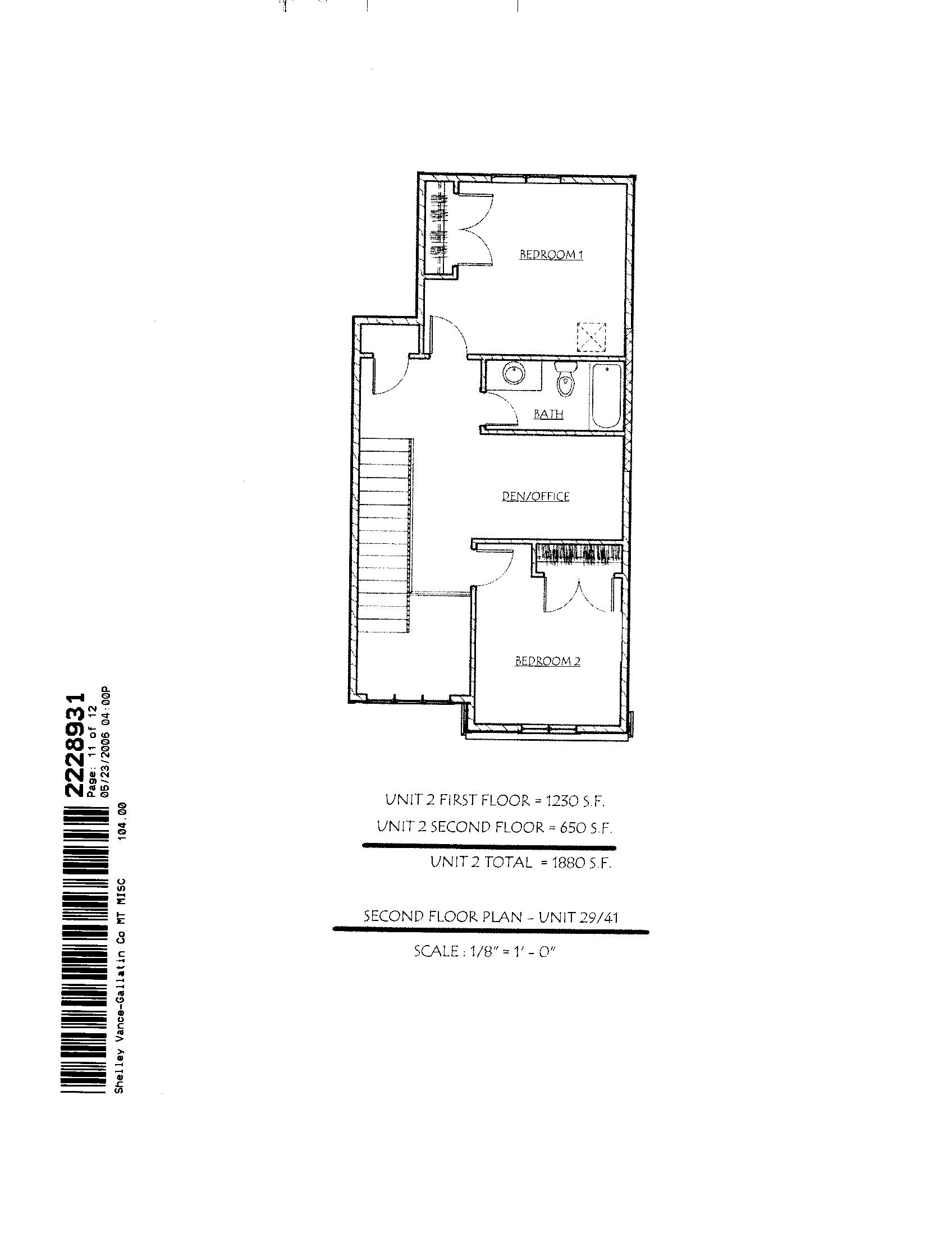 BEDROOM 1

BATH

DEN/OFFICE

BEDROOM 2

UNIT 2 FIRST FLOOR = 1230 S.F.

UNIT 2 SECOND FLOOR = 650 S.F.

UNIT 2 TOTAL = 1880 S.F.

SECOND FLOOR PLAN - UNIT 29/41

SCALE : 1/8" = 1' - 0"

2228931
Page: 11 of 12
05/23/2006 04:00P
Shelley Vance-Gallatin Co MT MISC 104.00